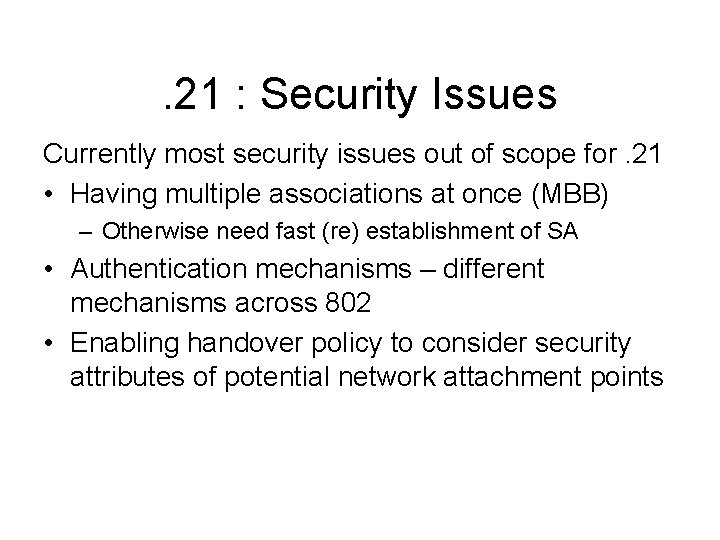 .21 : Security Issues

Currently most security issues out of scope for .21

• Having multiple associations at once (MBB)
  – Otherwise need fast (re) establishment of SA

• Authentication mechanisms – different mechanisms across 802

• Enabling handover policy to consider security attributes of potential network attachment points